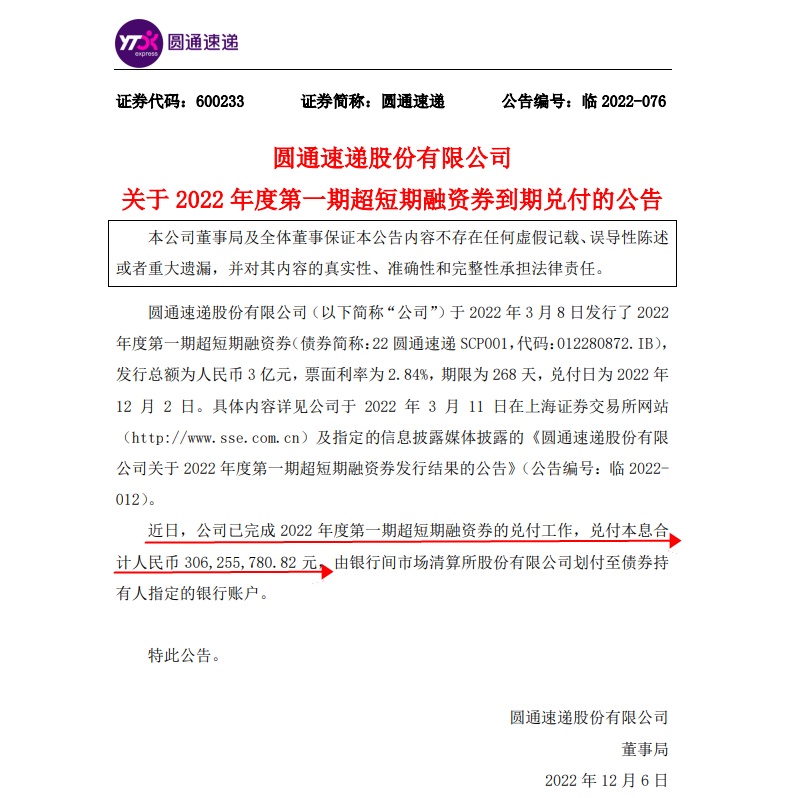 YTO express 圆通速递

证券代码：600233　　证券简称：圆通速递　　公告编号：临 2022-076

圆通速递股份有限公司
关于 2022 年度第一期超短期融资券到期兑付的公告

本公司董事局及全体董事保证本公告内容不存在任何虚假记载、误导性陈述或者重大遗漏，并对其内容的真实性、准确性和完整性承担法律责任。

圆通速递股份有限公司（以下简称“公司”）于 2022 年 3 月 8 日发行了 2022 年度第一期超短期融资券（债券简称：22 圆通速递 SCP001，代码：012280872.IB），发行总额为人民币 3 亿元，票面利率为 2.84%，期限为 268 天，兑付日为 2022 年 12 月 2 日。具体内容详见公司于 2022 年 3 月 11 日在上海证券交易所网站（http://www.sse.com.cn）及指定的信息披露媒体披露的《圆通速递股份有限公司关于 2022 年度第一期超短期融资券发行结果的公告》（公告编号：临 2022-012）。

近日，公司已完成 2022 年度第一期超短期融资券的兑付工作，兑付本息合计人民币 306,255,780.82 元，由银行间市场清算所股份有限公司划付至债券持有人指定的银行账户。

特此公告。

圆通速递股份有限公司
董事局
2022 年 12 月 6 日